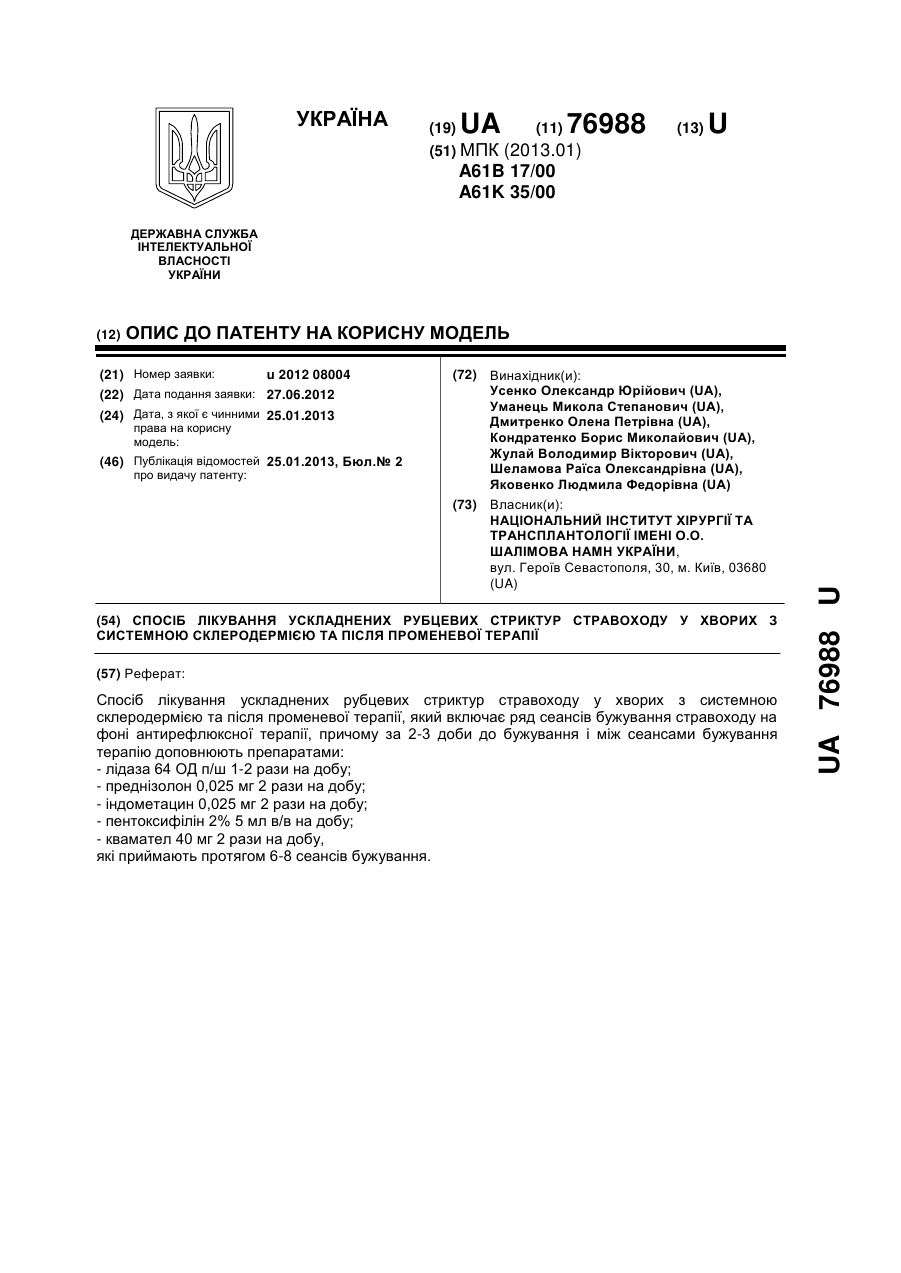 УКРАЇНА

(19) UA (11) 76988 (13) U

(51) МПК (2013.01)
A61B 17/00
A61K 35/00

ДЕРЖАВНА СЛУЖБА ІНТЕЛЕКТУАЛЬНОЇ ВЛАСНОСТІ УКРАЇНИ

(12) ОПИС ДО ПАТЕНТУ НА КОРИСНУ МОДЕЛЬ

(21) Номер заявки: u 2012 08004
(22) Дата подання заявки: 27.06.2012
(24) Дата, з якої є чинними права на корисну модель: 25.01.2013
(46) Публікація відомостей про видачу патенту: 25.01.2013, Бюл.№ 2

(72) Винахідник(и):
Усенко Олександр Юрійович (UA),
Уманець Микола Степанович (UA),
Дмитренко Олена Петрівна (UA),
Кондратенко Борис Миколайович (UA),
Жулай Володимир Вікторович (UA),
Шеламова Раїса Олександрівна (UA),
Яковенко Людмила Федорівна (UA)

(73) Власник(и):
НАЦІОНАЛЬНИЙ ІНСТИТУТ ХІРУРГІЇ ТА ТРАНСПЛАНТОЛОГІЇ ІМЕНІ О.О. ШАЛІМОВА НАМН УКРАЇНИ,
вул. Героїв Севастополя, 30, м. Київ, 03680 (UA)

(54) СПОСІБ ЛІКУВАННЯ УСКЛАДНЕНИХ РУБЦЕВИХ СТРИКТУР СТРАВОХОДУ У ХВОРИХ З СИСТЕМНОЮ СКЛЕРОДЕРМІЄЮ ТА ПІСЛЯ ПРОМЕНЕВОЇ ТЕРАПІЇ

(57) Реферат:

Спосіб лікування ускладнених рубцевих стриктур стравоходу у хворих з системною склеродермією та після променевої терапії, який включає ряд сеансів бужування стравоходу на фоні антирефлюксної терапії, причому за 2-3 доби до бужування і між сеансами бужування терапію доповнюють препаратами:
- лідаза 64 ОД п/ш 1-2 рази на добу;
- преднізолон 0,025 мг 2 рази на добу;
- індометацин 0,025 мг 2 рази на добу;
- пентоксифілін 2% 5 мл в/в на добу;
- квамател 40 мг 2 рази на добу,
які приймають протягом 6-8 сеансів бужування.

UA 76988 U